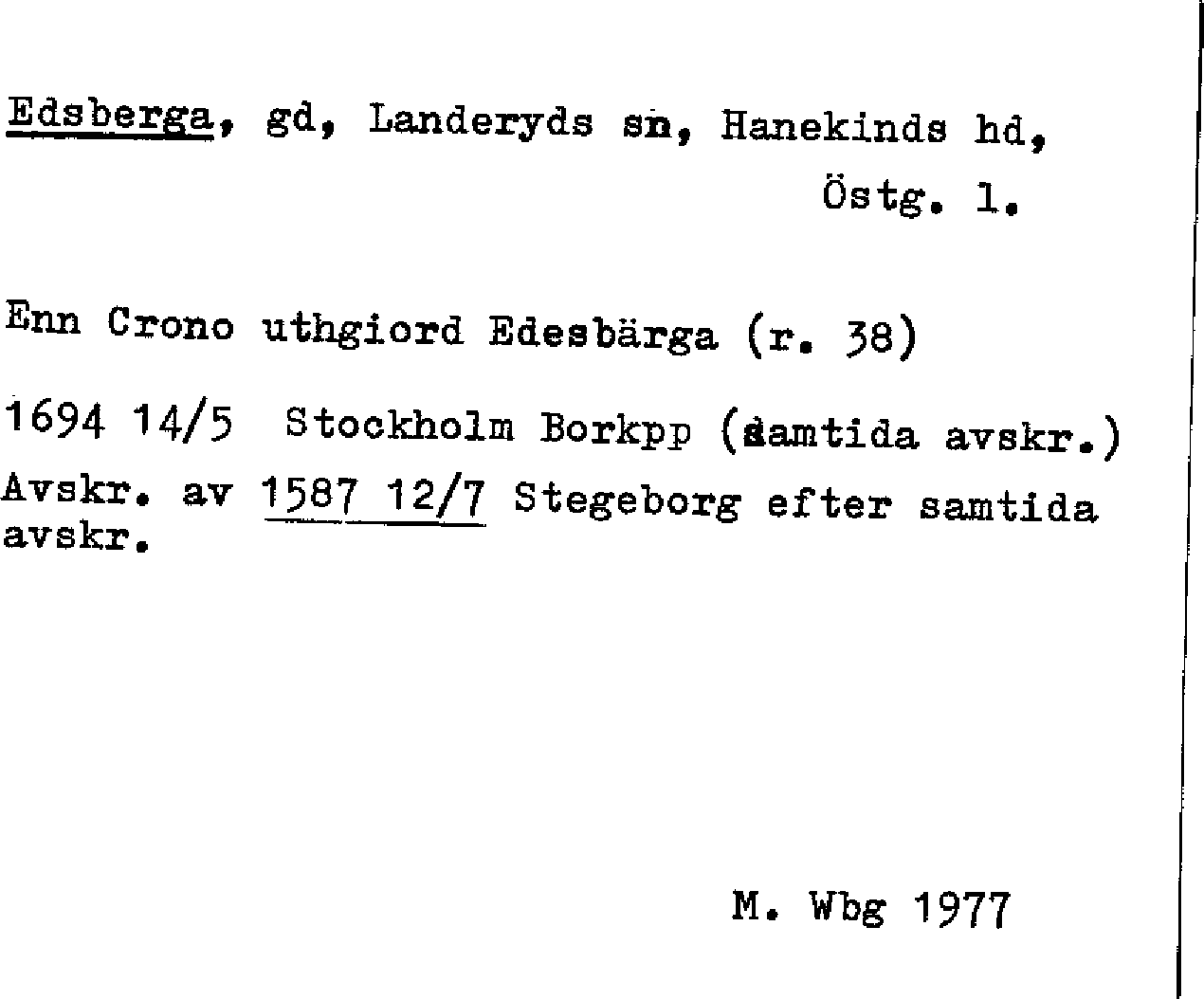 Edsberga, gd, Landeryds sn, Hanekinds hd, Östg. l.

Enn Crono uthgiord Edesbärga (r. 38)

1694 14/5 Stockholm Borkpp (samtida avskr.)

Avskr. av 1587 12/7 Stegeborg efter samtida avskr.

M. Wbg 1977